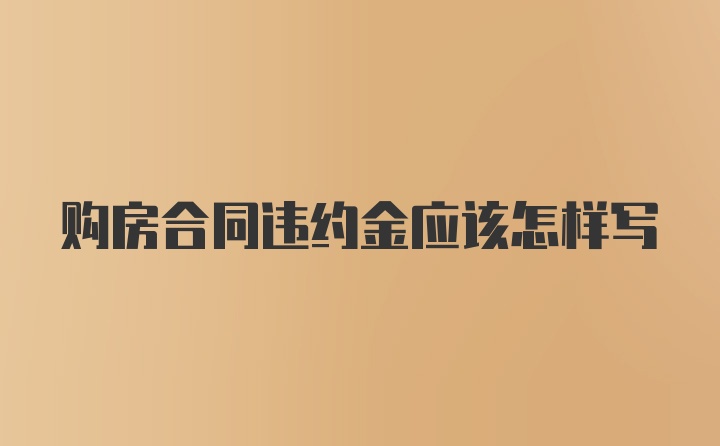 购房合同违约金应该怎样写